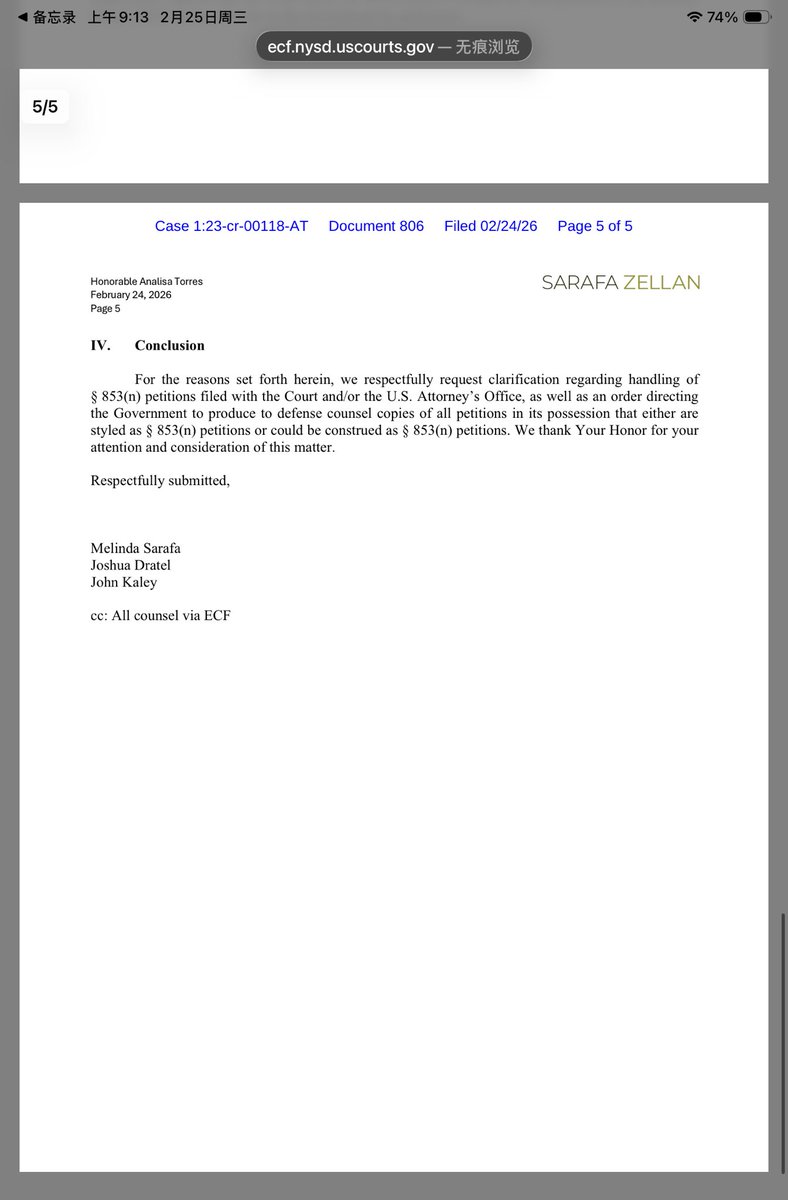 ◀ 备忘录 上午9:13 2月25日周三

74%

ecf.nysd.uscourts.gov — 无痕浏览

5/5

Case 1:23-cr-00118-AT Document 806 Filed 02/24/26 Page 5 of 5

Honorable Analisa Torres
February 24, 2026
Page 5

SARAFA ZELLAN

IV. Conclusion

For the reasons set forth herein, we respectfully request clarification regarding handling of § 853(n) petitions filed with the Court and/or the U.S. Attorney's Office, as well as an order directing the Government to produce to defense counsel copies of all petitions in its possession that either are styled as § 853(n) petitions or could be construed as § 853(n) petitions. We thank Your Honor for your attention and consideration of this matter.

Respectfully submitted,

Melinda Sarafa
Joshua Dratel
John Kaley

cc: All counsel via ECF